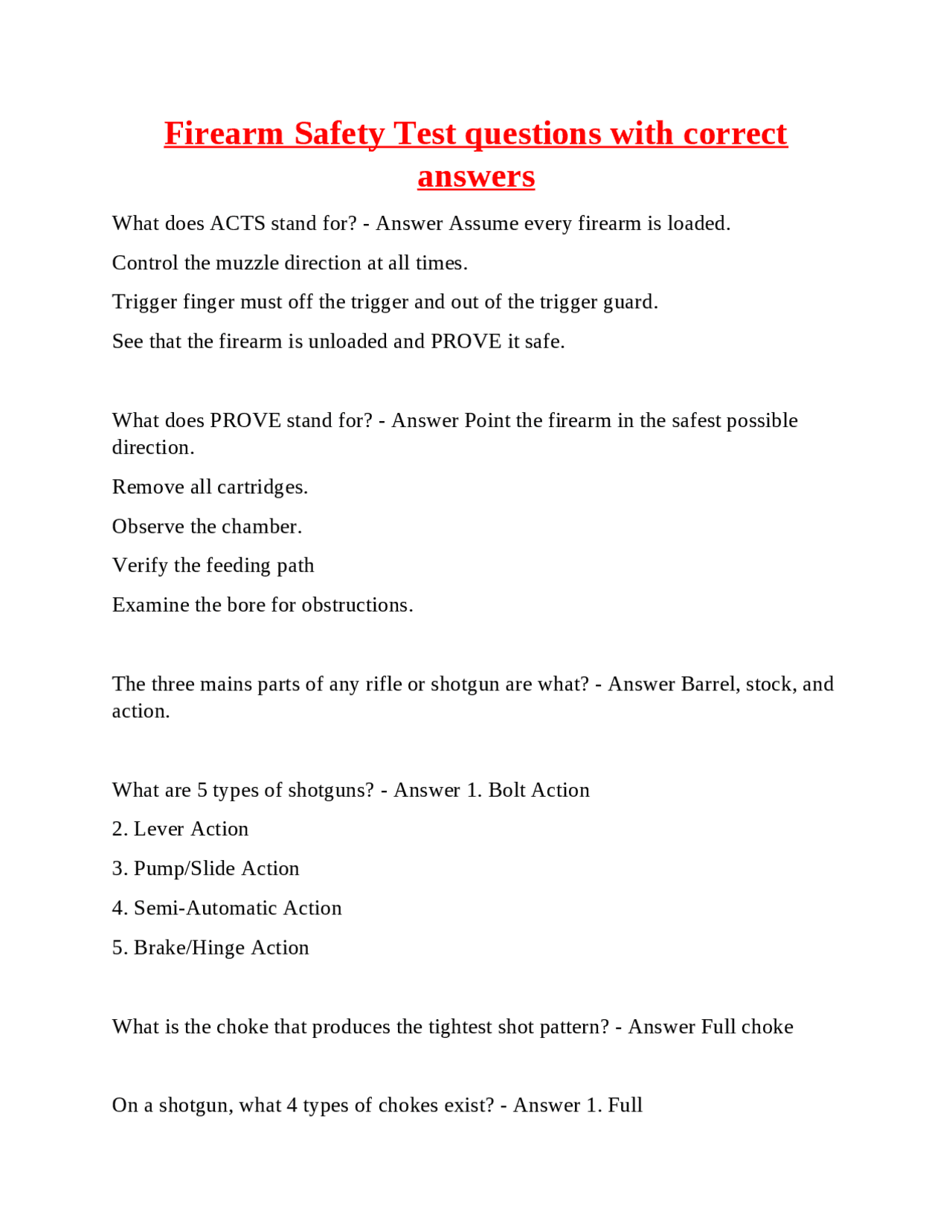 Firearm Safety Test questions with correct answers

What does ACTS stand for? - Answer Assume every firearm is loaded.

Control the muzzle direction at all times.

Trigger finger must off the trigger and out of the trigger guard.

See that the firearm is unloaded and PROVE it safe.

What does PROVE stand for? - Answer Point the firearm in the safest possible direction.

Remove all cartridges.

Observe the chamber.

Verify the feeding path

Examine the bore for obstructions.

The three mains parts of any rifle or shotgun are what? - Answer Barrel, stock, and action.

What are 5 types of shotguns? - Answer 1. Bolt Action

2. Lever Action

3. Pump/Slide Action

4. Semi-Automatic Action

5. Brake/Hinge Action

What is the choke that produces the tightest shot pattern? - Answer Full choke

On a shotgun, what 4 types of chokes exist? - Answer 1. Full